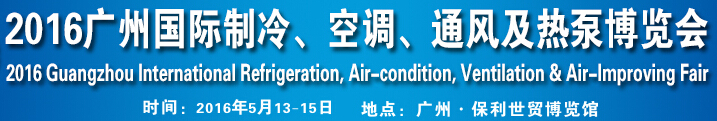 2016广州国际制冷、空调、通风及热泵博览会
2016 Guangzhou International Refrigeration, Air-condition, Ventilation & Air-Improving Fair
时间：2016年5月13-15日　地点：广州 · 保利世贸博览馆